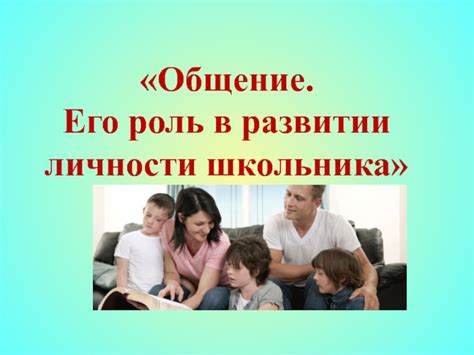 «Общение.
Его роль в развитии личности школьника»